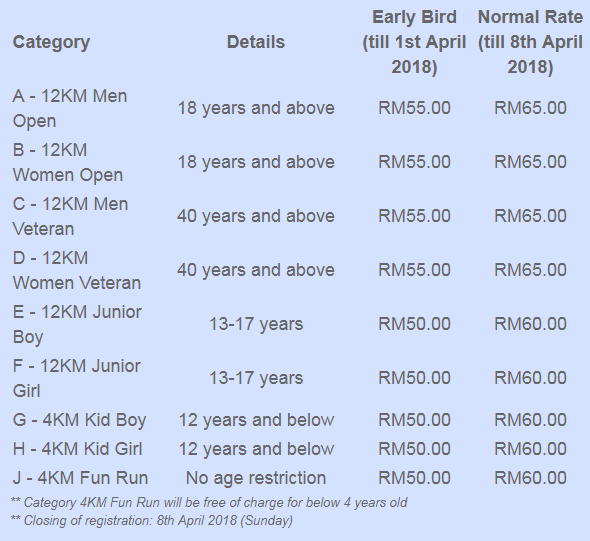 | Category | Details | Early Bird (till 1st April 2018) | Normal Rate (till 8th April 2018) |
|---|---|---|---|
| A - 12KM Men Open | 18 years and above | RM55.00 | RM65.00 |
| B - 12KM Women Open | 18 years and above | RM55.00 | RM65.00 |
| C - 12KM Men Veteran | 40 years and above | RM55.00 | RM65.00 |
| D - 12KM Women Veteran | 40 years and above | RM55.00 | RM65.00 |
| E - 12KM Junior Boy | 13-17 years | RM50.00 | RM60.00 |
| F - 12KM Junior Girl | 13-17 years | RM50.00 | RM60.00 |
| G - 4KM Kid Boy | 12 years and below | RM50.00 | RM60.00 |
| H - 4KM Kid Girl | 12 years and below | RM50.00 | RM60.00 |
| J - 4KM Fun Run | No age restriction | RM50.00 | RM60.00 |

** Category 4KM Fun Run will be free of charge for below 4 years old
** Closing of registration: 8th April 2018 (Sunday)